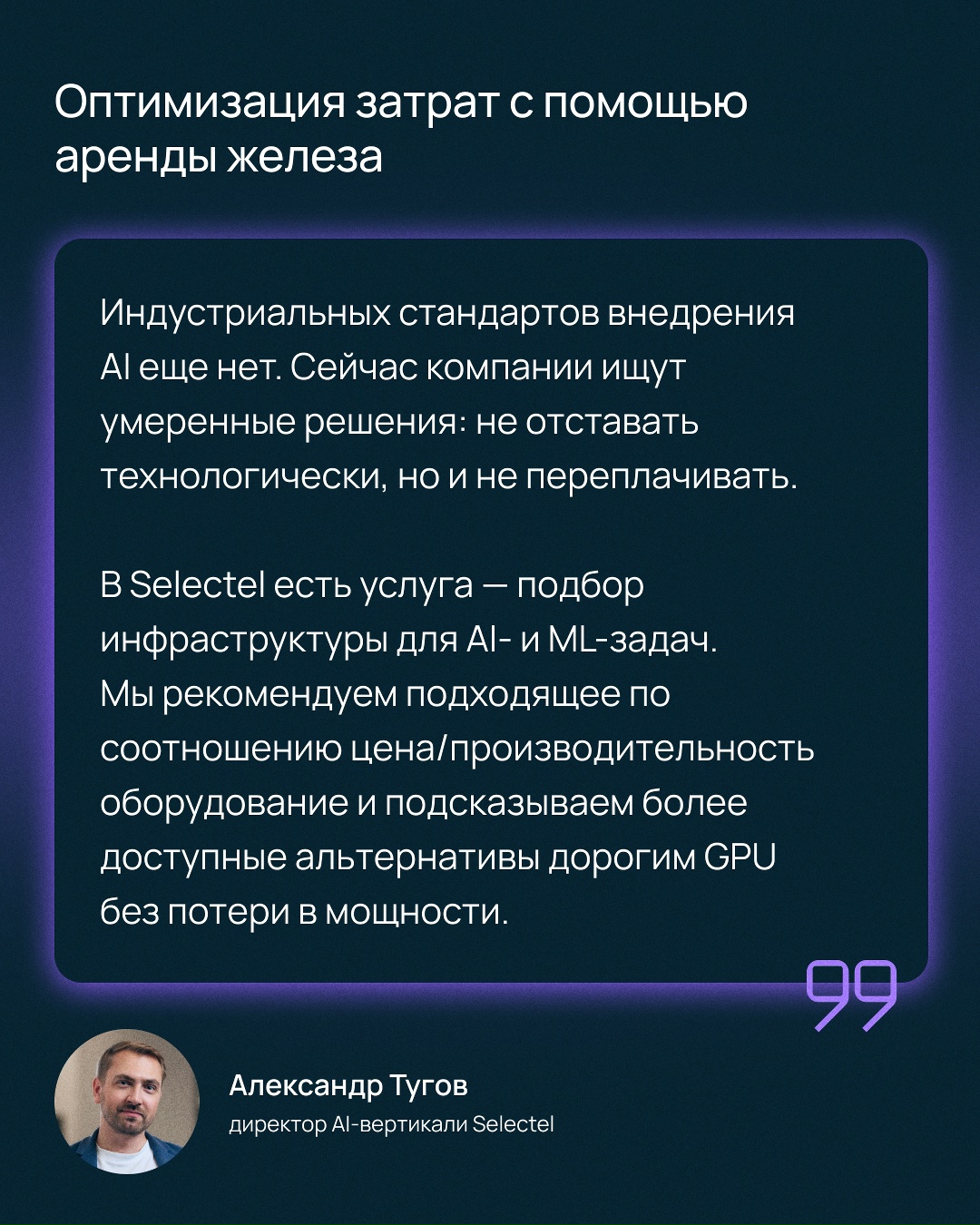 Оптимизация затрат с помощью аренды железа

Индустриальных стандартов внедрения AI еще нет. Сейчас компании ищут умеренные решения: не отставать технологически, но и не переплачивать.

В Selectel есть услуга — подбор инфраструктуры для AI- и ML-задач. Мы рекомендуем подходящее по соотношению цена/производительность оборудование и подсказываем более доступные альтернативы дорогим GPU без потери в мощности.

Александр Тугов
директор AI-вертикали Selectel